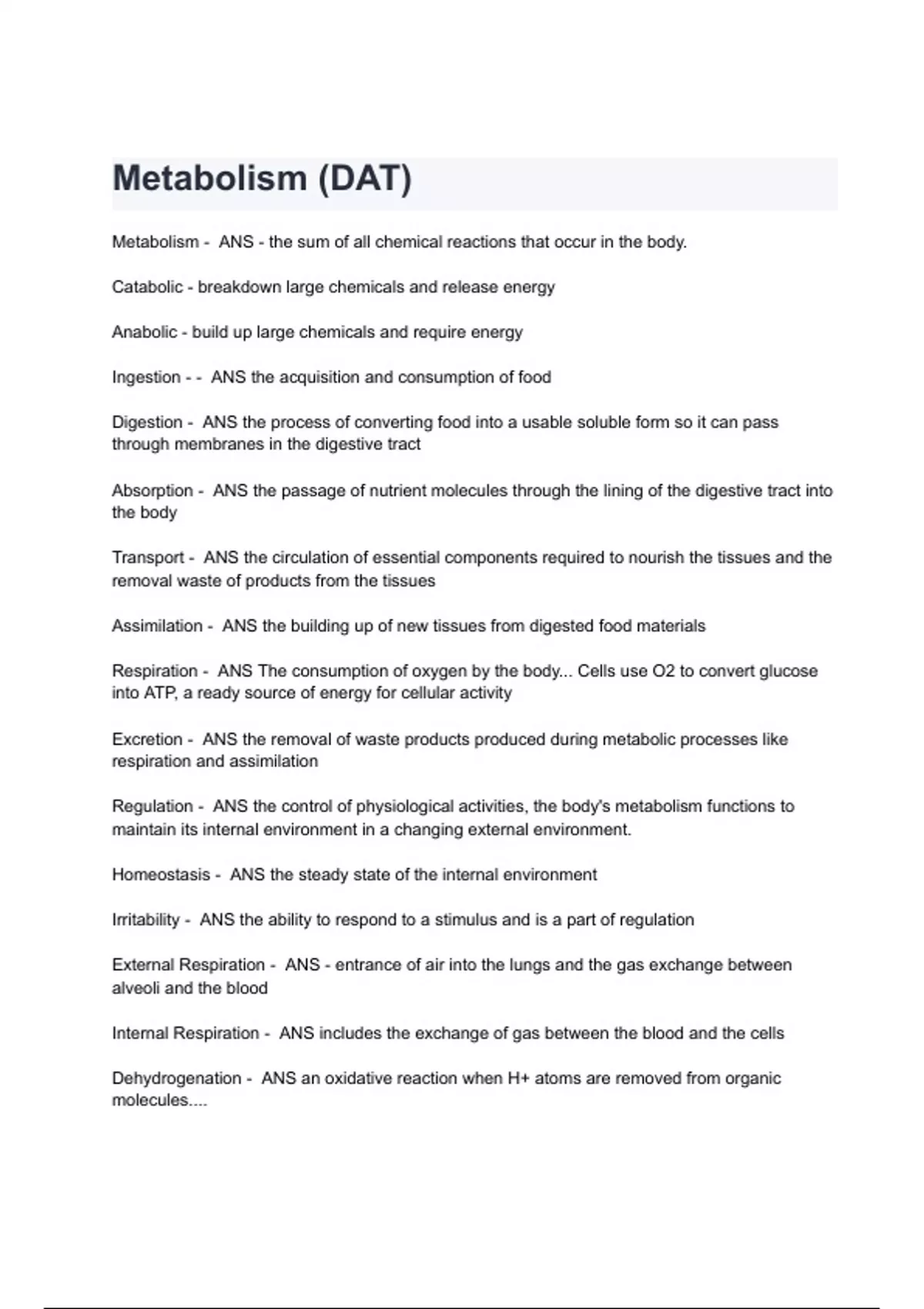 Metabolism (DAT)

Metabolism - ANS - the sum of all chemical reactions that occur in the body.

Catabolic - breakdown large chemicals and release energy

Anabolic - build up large chemicals and require energy

Ingestion - - ANS the acquisition and consumption of food

Digestion - ANS the process of converting food into a usable soluble form so it can pass through membranes in the digestive tract

Absorption - ANS the passage of nutrient molecules through the lining of the digestive tract into the body

Transport - ANS the circulation of essential components required to nourish the tissues and the removal waste of products from the tissues

Assimilation - ANS the building up of new tissues from digested food materials

Respiration - ANS The consumption of oxygen by the body... Cells use O2 to convert glucose into ATP, a ready source of energy for cellular activity

Excretion - ANS the removal of waste products produced during metabolic processes like respiration and assimilation

Regulation - ANS the control of physiological activities, the body's metabolism functions to maintain its internal environment in a changing external environment.

Homeostasis - ANS the steady state of the internal environment

Irritability - ANS the ability to respond to a stimulus and is a part of regulation

External Respiration - ANS - entrance of air into the lungs and the gas exchange between alveoli and the blood

Internal Respiration - ANS includes the exchange of gas between the blood and the cells

Dehydrogenation - ANS an oxidative reaction when H+ atoms are removed from organic molecules....